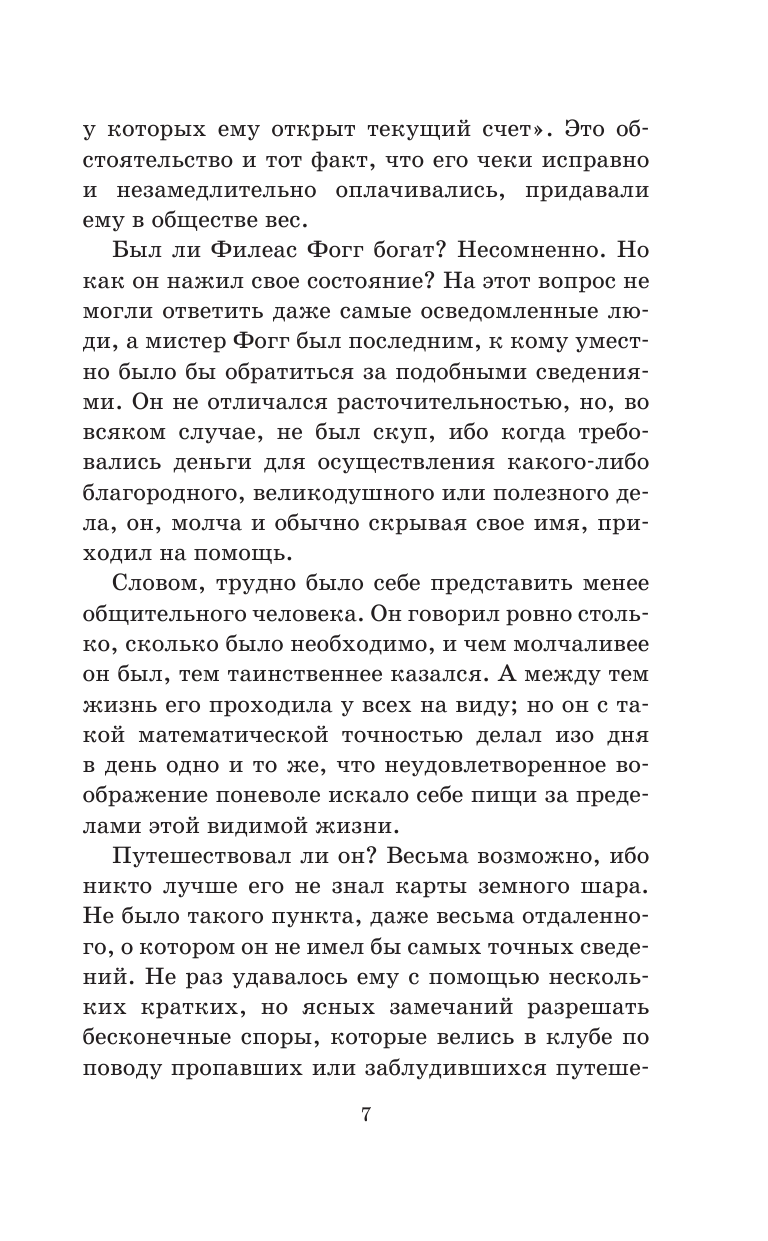 у которых ему открыт текущий счет». Это обстоятельство и тот факт, что его чеки исправно и незамедлительно оплачивались, придавали ему в обществе вес.

Был ли Филеас Фогг богат? Несомненно. Но как он нажил свое состояние? На этот вопрос не могли ответить даже самые осведомленные люди, а мистер Фогг был последним, к кому уместно было бы обратиться за подобными сведениями. Он не отличался расточительностью, но, во всяком случае, не был скуп, ибо когда требовались деньги для осуществления какого-либо благородного, великодушного или полезного дела, он, молча и обычно скрывая свое имя, приходил на помощь.

Словом, трудно было себе представить менее общительного человека. Он говорил ровно столько, сколько было необходимо, и чем молчаливее он был, тем таинственнее казался. А между тем жизнь его проходила у всех на виду; но он с такой математической точностью делал изо дня в день одно и то же, что неудовлетворенное воображение поневоле искало себе пищи за пределами этой видимой жизни.

Путешествовал ли он? Весьма возможно, ибо никто лучше его не знал карты земного шара. Не было такого пункта, даже весьма отдаленного, о котором он не имел бы самых точных сведений. Не раз удавалось ему с помощью нескольких кратких, но ясных замечаний разрешать бесконечные споры, которые велись в клубе по поводу пропавших или заблудившихся путеше-

7